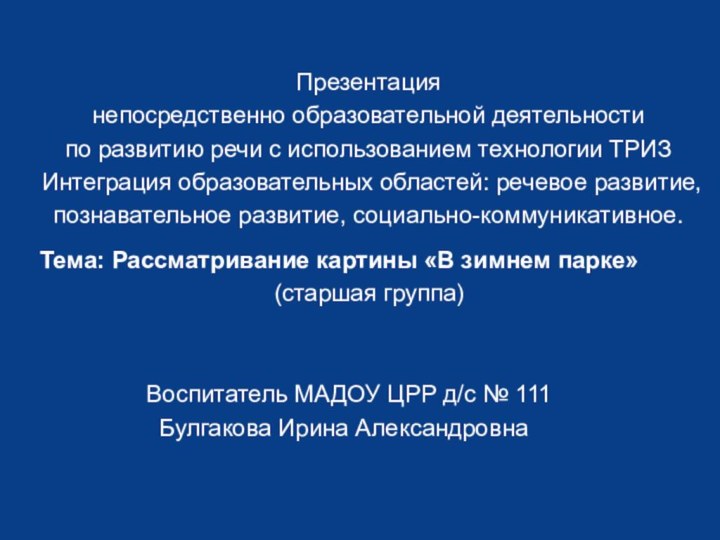 Презентация
непосредственно образовательной деятельности
по развитию речи с использованием технологии ТРИЗ
Интеграция образовательных областей: речевое развитие, познавательное развитие, социально-коммуникативное.

Тема: Рассматривание картины «В зимнем парке»
(старшая группа)

Воспитатель МАДОУ ЦРР д/с № 111
Булгакова Ирина Александровна